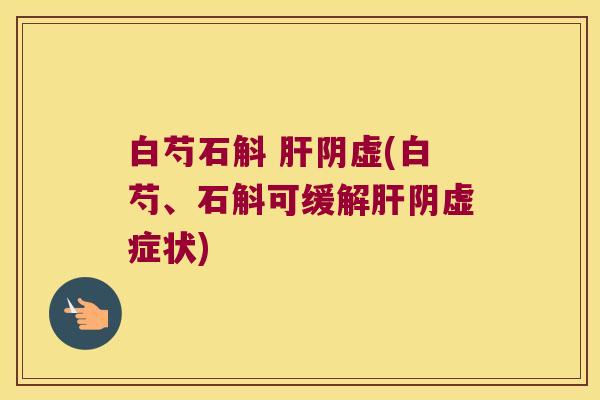 白芍石斛 肝阴虚(白芍、石斛可缓解肝阴虚症状)